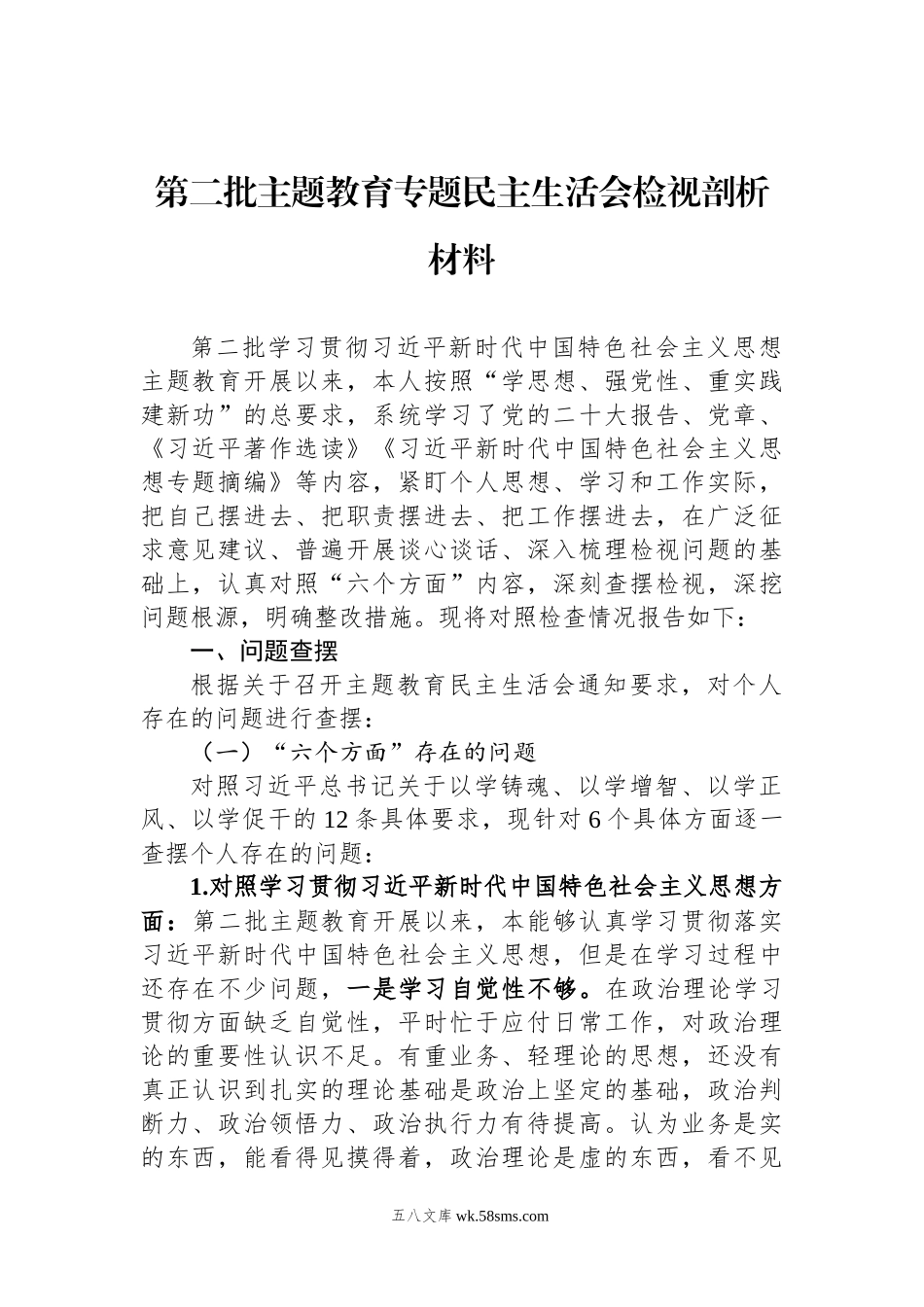 第二批主题教育专题民主生活会检视剖析材料

第二批学习贯彻习近平新时代中国特色社会主义思想主题教育开展以来，本人按照“学思想、强党性、重实践建新功”的总要求，系统学习了党的二十大报告、党章、《习近平著作选读》《习近平新时代中国特色社会主义思想专题摘编》等内容，紧盯个人思想、学习和工作实际，把自己摆进去、把职责摆进去、把工作摆进去，在广泛征求意见建议、普遍开展谈心谈话、深入梳理检视问题的基础上，认真对照“六个方面”内容，深刻查摆检视，深挖问题根源，明确整改措施。现将对照检查情况报告如下：

一、问题查摆

根据关于召开主题教育民主生活会通知要求，对个人存在的问题进行查摆：

（一）“六个方面”存在的问题

对照习近平总书记关于以学铸魂、以学增智、以学正风、以学促干的12条具体要求，现针对6个具体方面逐一查摆个人存在的问题：

1.对照学习贯彻习近平新时代中国特色社会主义思想方面：第二批主题教育开展以来，本能够认真学习贯彻落实习近平新时代中国特色社会主义思想，但是在学习过程中还存在不少问题，一是学习自觉性不够。在政治理论学习贯彻方面缺乏自觉性，平时忙于应付日常工作，对政治理论的重要性认识不足。有重业务、轻理论的思想，还没有真正认识到扎实的理论基础是政治上坚定的基础，政治判断力、政治领悟力、政治执行力有待提高。认为业务是实的东西，能看得见摸得着，政治理论是虚的东西，看不见

五八文库 wk.58sms.com